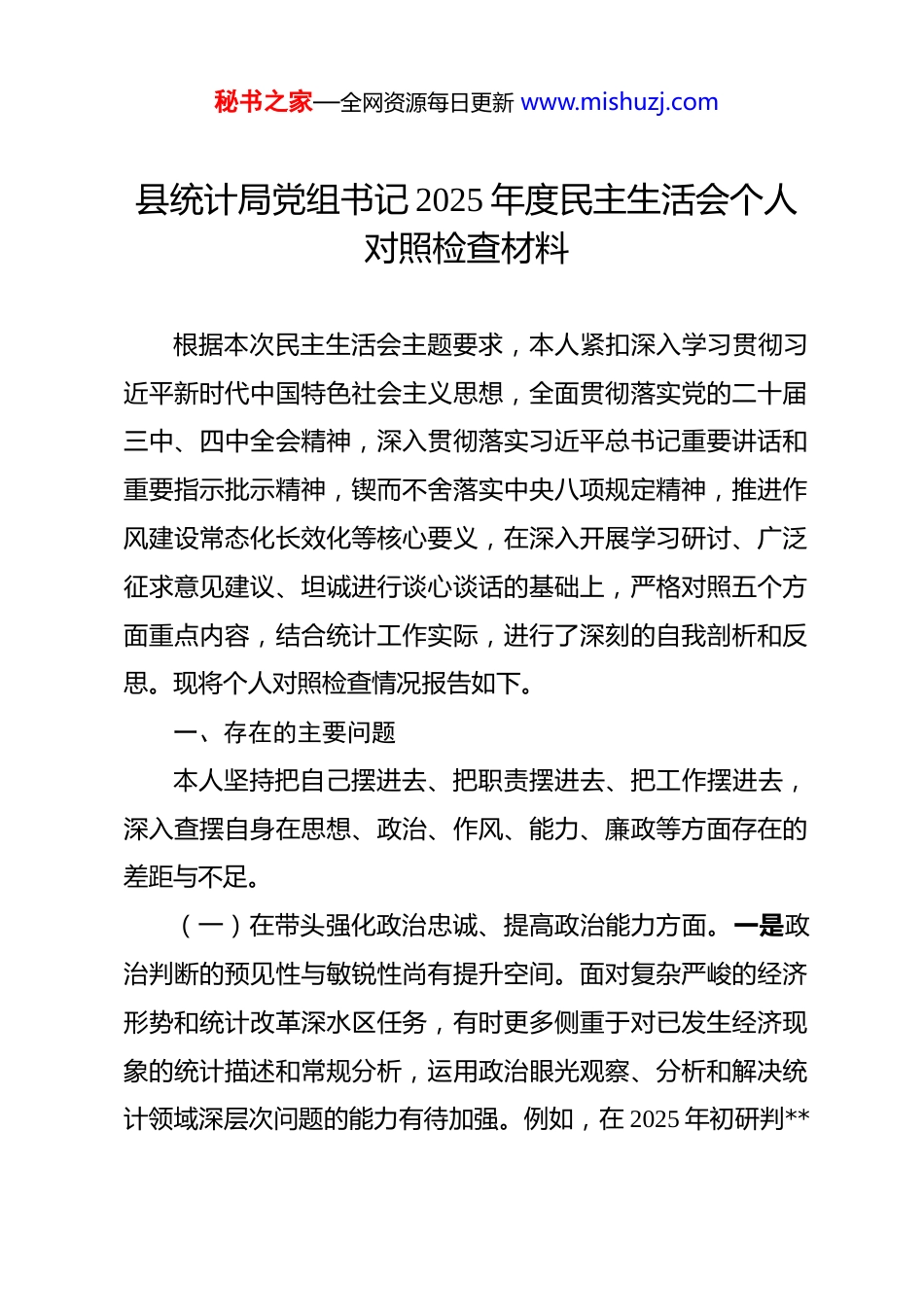 秘书之家—全网资源每日更新 www.mishuzj.com

县统计局党组书记 2025 年度民主生活会个人对照检查材料

根据本次民主生活会主题要求，本人紧扣深入学习贯彻习近平新时代中国特色社会主义思想，全面贯彻落实党的二十届三中、四中全会精神，深入贯彻落实习近平总书记重要讲话和重要指示批示精神，锲而不舍落实中央八项规定精神，推进作风建设常态化长效化等核心要义，在深入开展学习研讨、广泛征求意见建议、坦诚进行谈心谈话的基础上，严格对照五个方面重点内容，结合统计工作实际，进行了深刻的自我剖析和反思。现将个人对照检查情况报告如下。

一、存在的主要问题

本人坚持把自己摆进去、把职责摆进去、把工作摆进去，深入查摆自身在思想、政治、作风、能力、廉政等方面存在的差距与不足。

（一）在带头强化政治忠诚、提高政治能力方面。一是政治判断的预见性与敏锐性尚有提升空间。面对复杂严峻的经济形势和统计改革深水区任务，有时更多侧重于对已发生经济现象的统计描述和常规分析，运用政治眼光观察、分析和解决统计领域深层次问题的能力有待加强。例如，在 2025 年初研判**